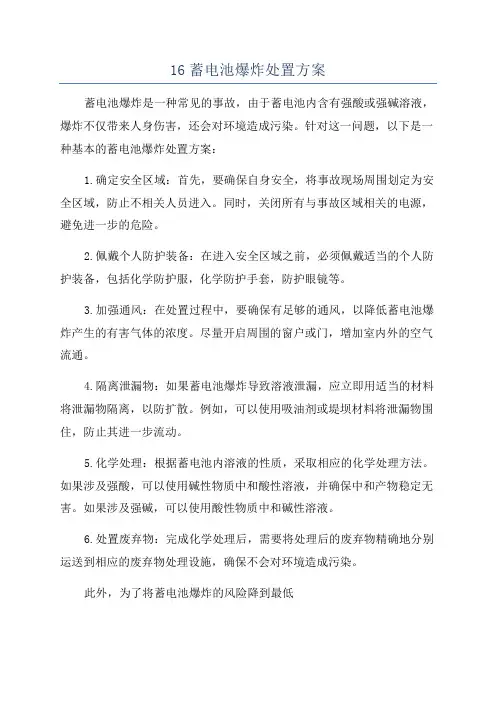 16 蓄电池爆炸处置方案

蓄电池爆炸是一种常见的事故，由于蓄电池内含有强酸或强碱溶液，爆炸不仅带来人身伤害，还会对环境造成污染。针对这一问题，以下是一种基本的蓄电池爆炸处置方案：

1.确定安全区域：首先，要确保自身安全，将事故现场周围划定为安全区域，防止不相关人员进入。同时，关闭所有与事故区域相关的电源，避免进一步的危险。

2.佩戴个人防护装备：在进入安全区域之前，必须佩戴适当的个人防护装备，包括化学防护服，化学防护手套，防护眼镜等。

3.加强通风：在处置过程中，要确保有足够的通风，以降低蓄电池爆炸产生的有害气体的浓度。尽量开启周围的窗户或门，增加室内外的空气流通。

4.隔离泄漏物：如果蓄电池爆炸导致溶液泄漏，应立即用适当的材料将泄漏物隔离，以防扩散。例如，可以使用吸油剂或堤坝材料将泄漏物围住，防止其进一步流动。

5.化学处理：根据蓄电池内溶液的性质，采取相应的化学处理方法。如果涉及强酸，可以使用碱性物质中和酸性溶液，并确保中和产物稳定无害。如果涉及强碱，可以使用酸性物质中和碱性溶液。

6.处置废弃物：完成化学处理后，需要将处理后的废弃物精确地分别运送到相应的废弃物处理设施，确保不会对环境造成污染。

此外，为了将蓄电池爆炸的风险降到最低